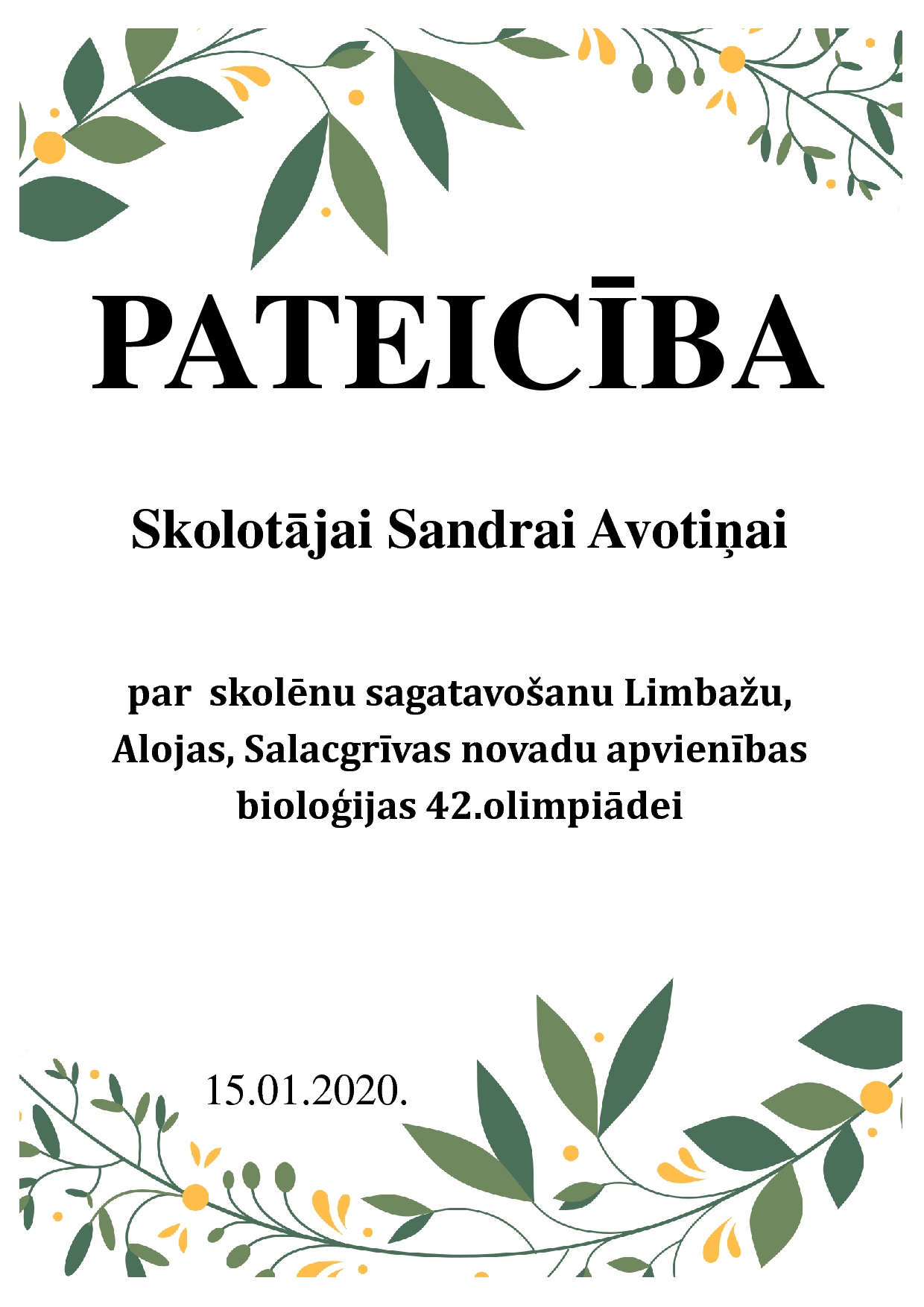 PATEICĪBA

Skolotājai Sandrai Avotiņai

par skolēnu sagatavošanu Limbažu, Alojas, Salacgrīvas novadu apvienības bioloģijas 42.olimpiādei

15.01.2020.